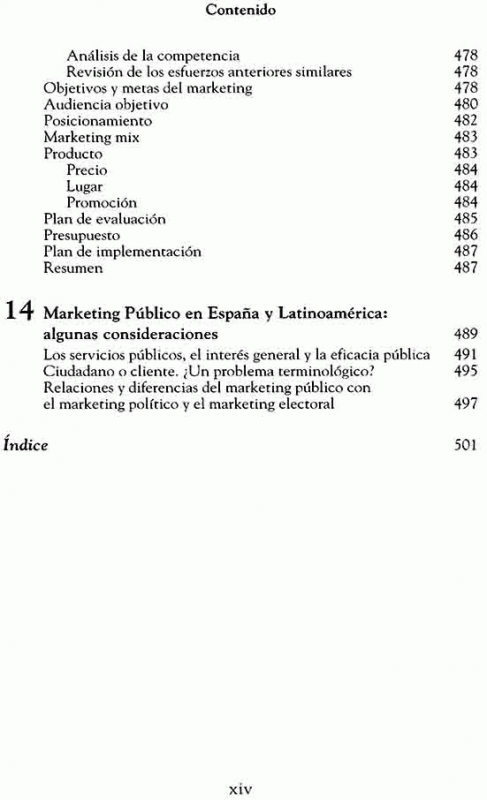 Contenido

Análisis de la competencia 478
Revisión de los esfuerzos anteriores similares 478
Objetivos y metas del marketing 478
Audiencia objetivo 480
Posicionamiento 482
Marketing mix 483
Producto 483
Precio 484
Lugar 484
Promoción 484
Plan de evaluación 485
Presupuesto 486
Plan de implementación 487
Resumen 487

14 Marketing Público en España y Latinoamérica: algunas consideraciones 489
Los servicios públicos, el interés general y la eficacia pública 491
Ciudadano o cliente. ¿Un problema terminológico? 495
Relaciones y diferencias del marketing público con el marketing político y el marketing electoral 497

Índice 501

xiv